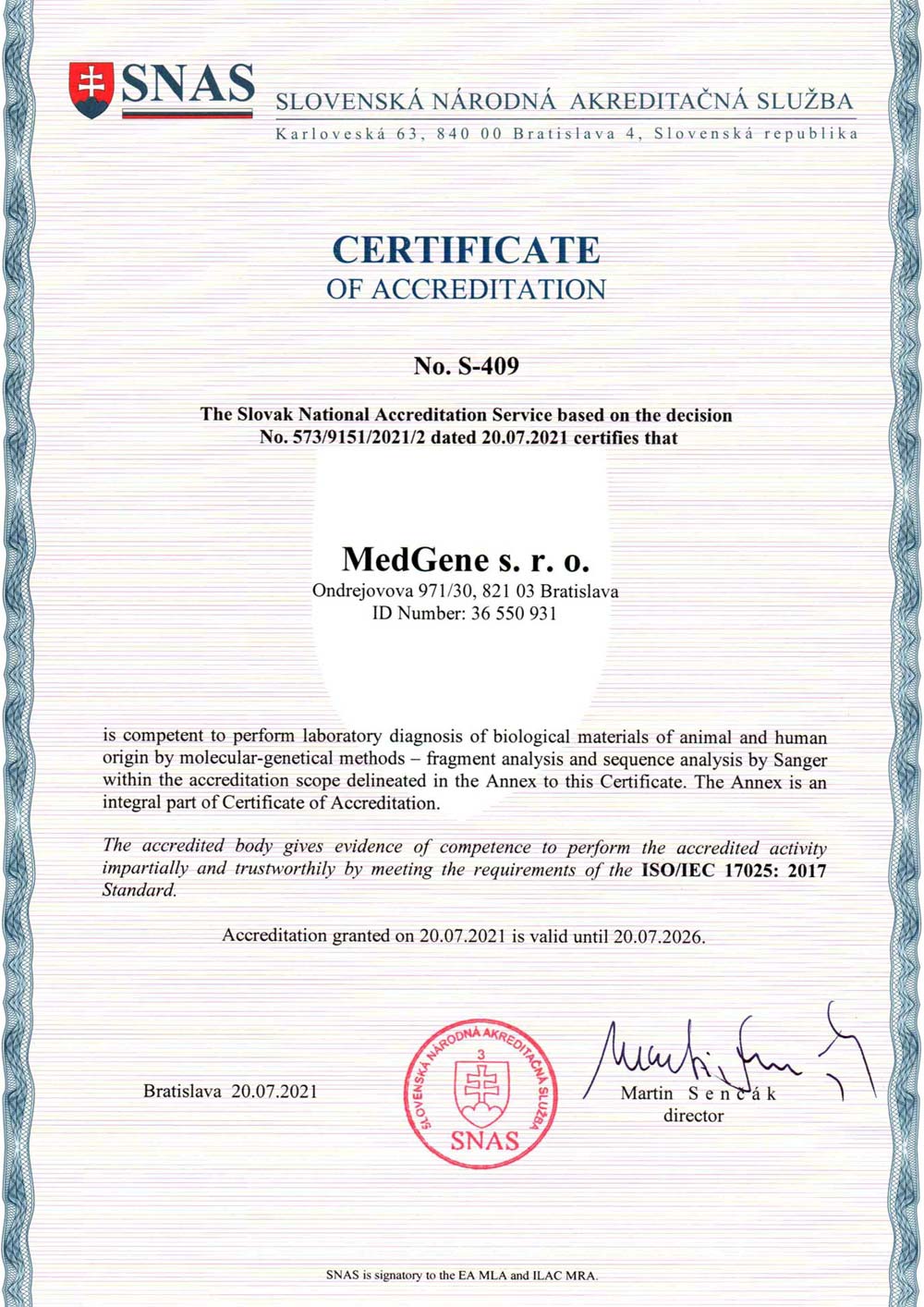 SNAS

SLOVENSKÁ NÁRODNÁ AKREDITAČNÁ SLUŽBA
Karloveská 63, 840 00 Bratislava 4, Slovenská republika

CERTIFICATE
OF ACCREDITATION

No. S-409

The Slovak National Accreditation Service based on the decision No. 573/9151/2021/2 dated 20.07.2021 certifies that

MedGene s. r. o.
Ondrejovova 971/30, 821 03 Bratislava
ID Number: 36 550 931

is competent to perform laboratory diagnosis of biological materials of animal and human origin by molecular-genetical methods – fragment analysis and sequence analysis by Sanger within the accreditation scope delineated in the Annex to this Certificate. The Annex is an integral part of Certificate of Accreditation.

The accredited body gives evidence of competence to perform the accredited activity impartially and trustworthily by meeting the requirements of the ISO/IEC 17025: 2017 Standard.

Accreditation granted on 20.07.2021 is valid until 20.07.2026.

Bratislava 20.07.2021

SLOVENSKÁ NÁRODNÁ AKREDITAČNÁ SLUŽBA
3
SNAS

Martin Senčák
director

SNAS is signatory to the EA MLA and ILAC MRA.